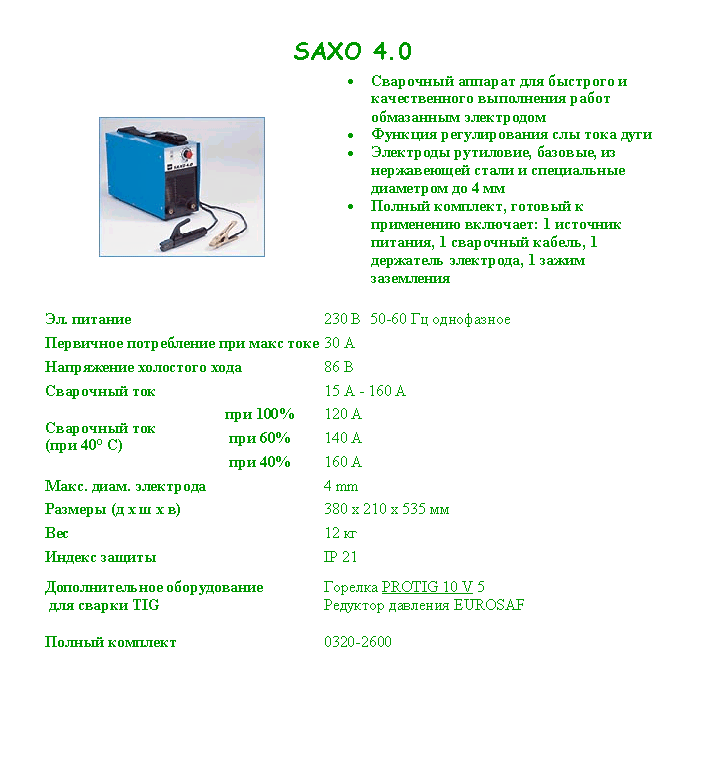 SAXO 4.0

- Сварочный аппарат для быстрого и качественного выполнения работ обмазанным электродом
- Функция регулирования слы тока дуги
- Электроды рутиловие, базовые, из нержавеющей стали и специальные диаметром до 4 мм
- Полный комплект, готовый к применению включает: 1 источник питания, 1 сварочный кабель, 1 держатель электрода, 1 зажим заземления

| | | |
|---|---|---|
| Эл. питание | | 230 В 50-60 Гц однофазное |
| Первичное потребление при макс токе | | 30 А |
| Напряжение холостого хода | | 86 В |
| Сварочный ток | | 15 А - 160 А |
| Сварочный ток (при 40° С) | при 100% | 120 А |
| | при 60% | 140 А |
| | при 40% | 160 А |
| Макс. диам. электрода | | 4 mm |
| Размеры (д х ш х в) | | 380 х 210 х 535 мм |
| Вес | | 12 кг |
| Индекс защиты | | IP 21 |
| Дополнительное оборудование для сварки TIG | | Горелка PROTIG 10 V 5 Редуктор давления EUROSAF |
| Полный комплект | | 0320-2600 |